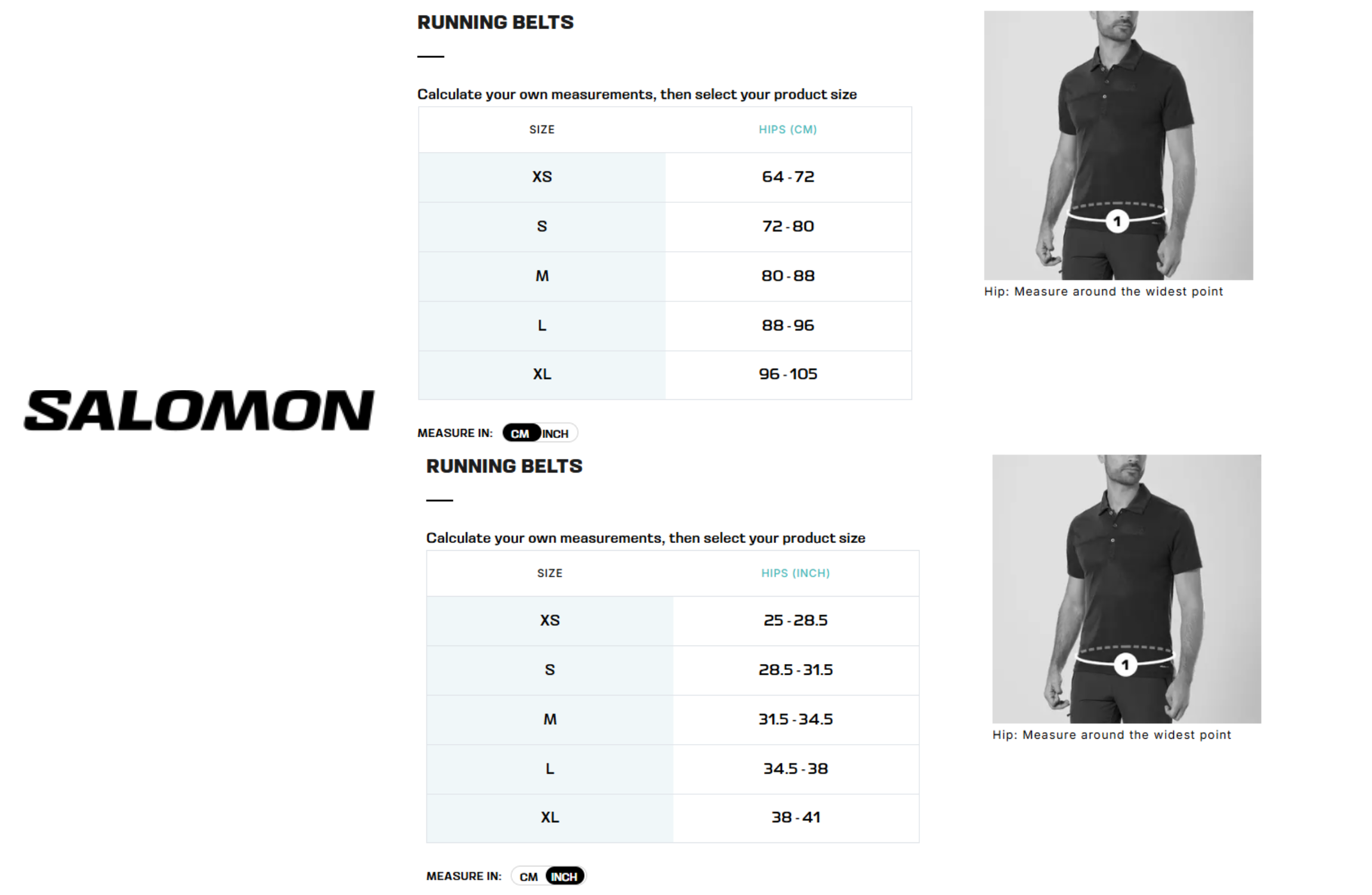 SALOMON

RUNNING BELTS

Calculate your own measurements, then select your product size

| SIZE | HIPS (CM) |
|---|---|
| XS | 64 - 72 |
| S | 72 - 80 |
| M | 80 - 88 |
| L | 88 - 96 |
| XL | 96 - 105 |

MEASURE IN: CM INCH

1

Hip: Measure around the widest point

RUNNING BELTS

Calculate your own measurements, then select your product size

| SIZE | HIPS (INCH) |
|---|---|
| XS | 25 - 28.5 |
| S | 28.5 - 31.5 |
| M | 31.5 - 34.5 |
| L | 34.5 - 38 |
| XL | 38 - 41 |

MEASURE IN: CM INCH

1

Hip: Measure around the widest point